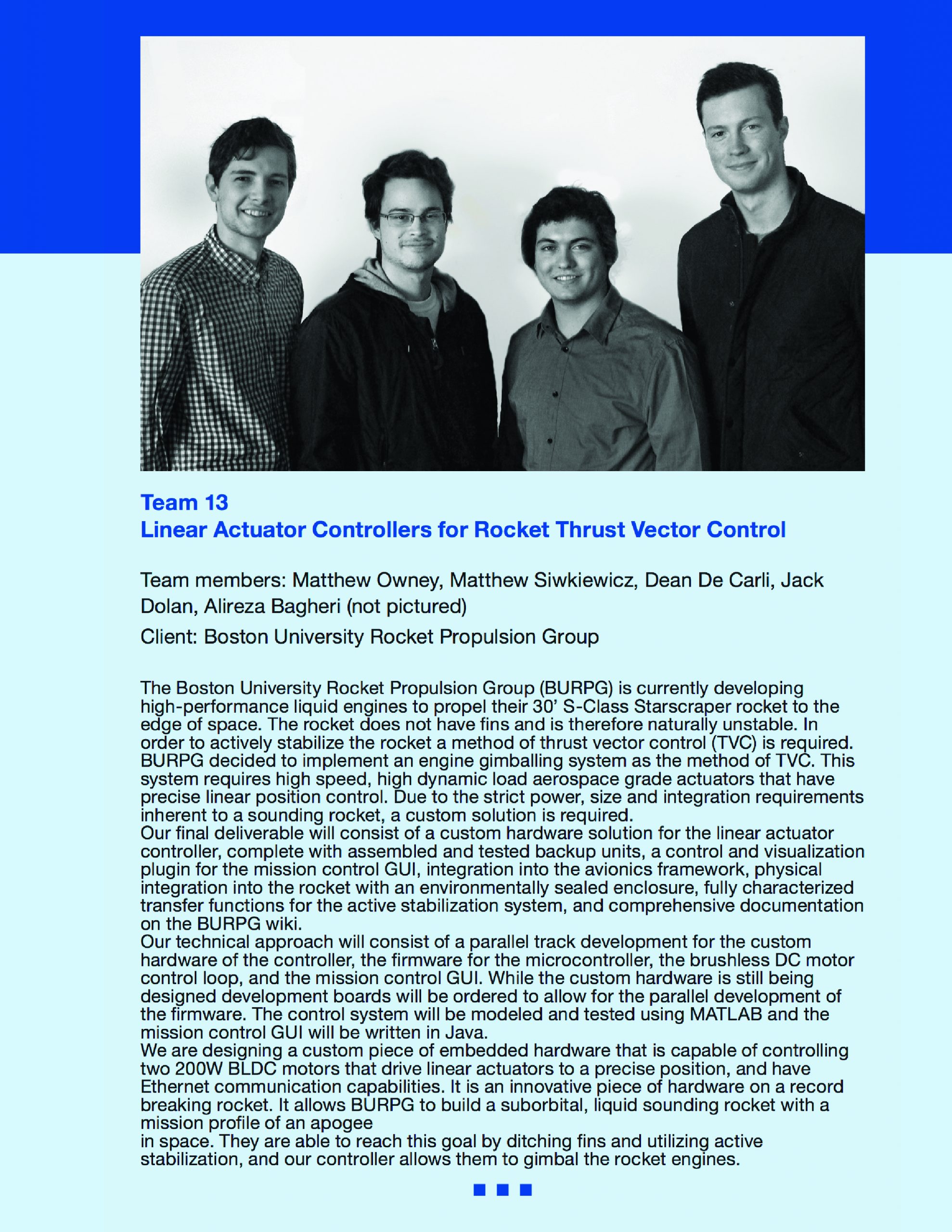 Team 13
Linear Actuator Controllers for Rocket Thrust Vector Control

Team members: Matthew Owney, Matthew Siwkiewicz, Dean De Carli, Jack Dolan, Alireza Bagheri (not pictured)

Client: Boston University Rocket Propulsion Group

The Boston University Rocket Propulsion Group (BURPG) is currently developing high-performance liquid engines to propel their 30' S-Class Starscraper rocket to the edge of space. The rocket does not have fins and is therefore naturally unstable. In order to actively stabilize the rocket a method of thrust vector control (TVC) is required. BURPG decided to implement an engine gimballing system as the method of TVC. This system requires high speed, high dynamic load aerospace grade actuators that have precise linear position control. Due to the strict power, size and integration requirements inherent to a sounding rocket, a custom solution is required.
Our final deliverable will consist of a custom hardware solution for the linear actuator controller, complete with assembled and tested backup units, a control and visualization plugin for the mission control GUI, integration into the avionics framework, physical integration into the rocket with an environmentally sealed enclosure, fully characterized transfer functions for the active stabilization system, and comprehensive documentation on the BURPG wiki.
Our technical approach will consist of a parallel track development for the custom hardware of the controller, the firmware for the microcontroller, the brushless DC motor control loop, and the mission control GUI. While the custom hardware is still being designed development boards will be ordered to allow for the parallel development of the firmware. The control system will be modeled and tested using MATLAB and the mission control GUI will be written in Java.
We are designing a custom piece of embedded hardware that is capable of controlling two 200W BLDC motors that drive linear actuators to a precise position, and have Ethernet communication capabilities. It is an innovative piece of hardware on a record breaking rocket. It allows BURPG to build a suborbital, liquid sounding rocket with a mission profile of an apogee
in space. They are able to reach this goal by ditching fins and utilizing active stabilization, and our controller allows them to gimbal the rocket engines.